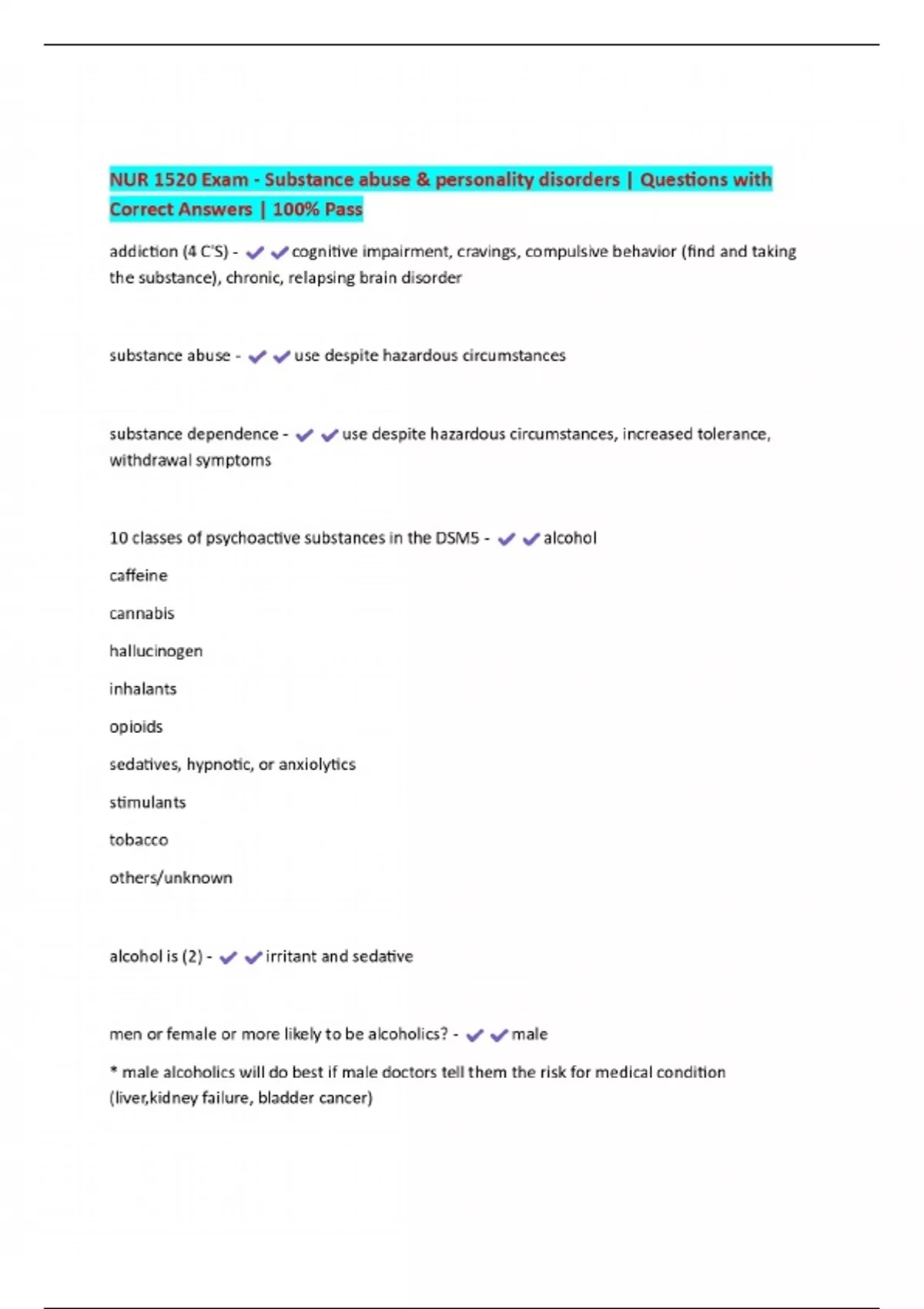 NUR 1520 Exam - Substance abuse & personality disorders | Questions with Correct Answers | 100% Pass

addiction (4 C'S) - ✔✔cognitive impairment, cravings, compulsive behavior (find and taking the substance), chronic, relapsing brain disorder

substance abuse - ✔✔use despite hazardous circumstances

substance dependence - ✔✔use despite hazardous circumstances, increased tolerance, withdrawal symptoms

10 classes of psychoactive substances in the DSM5 - ✔✔alcohol

caffeine

cannabis

hallucinogen

inhalants

opioids

sedatives, hypnotic, or anxiolytics

stimulants

tobacco

others/unknown

alcohol is (2) - ✔✔irritant and sedative

men or female or more likely to be alcoholics? - ✔✔male

* male alcoholics will do best if male doctors tell them the risk for medical condition (liver,kidney failure, bladder cancer)